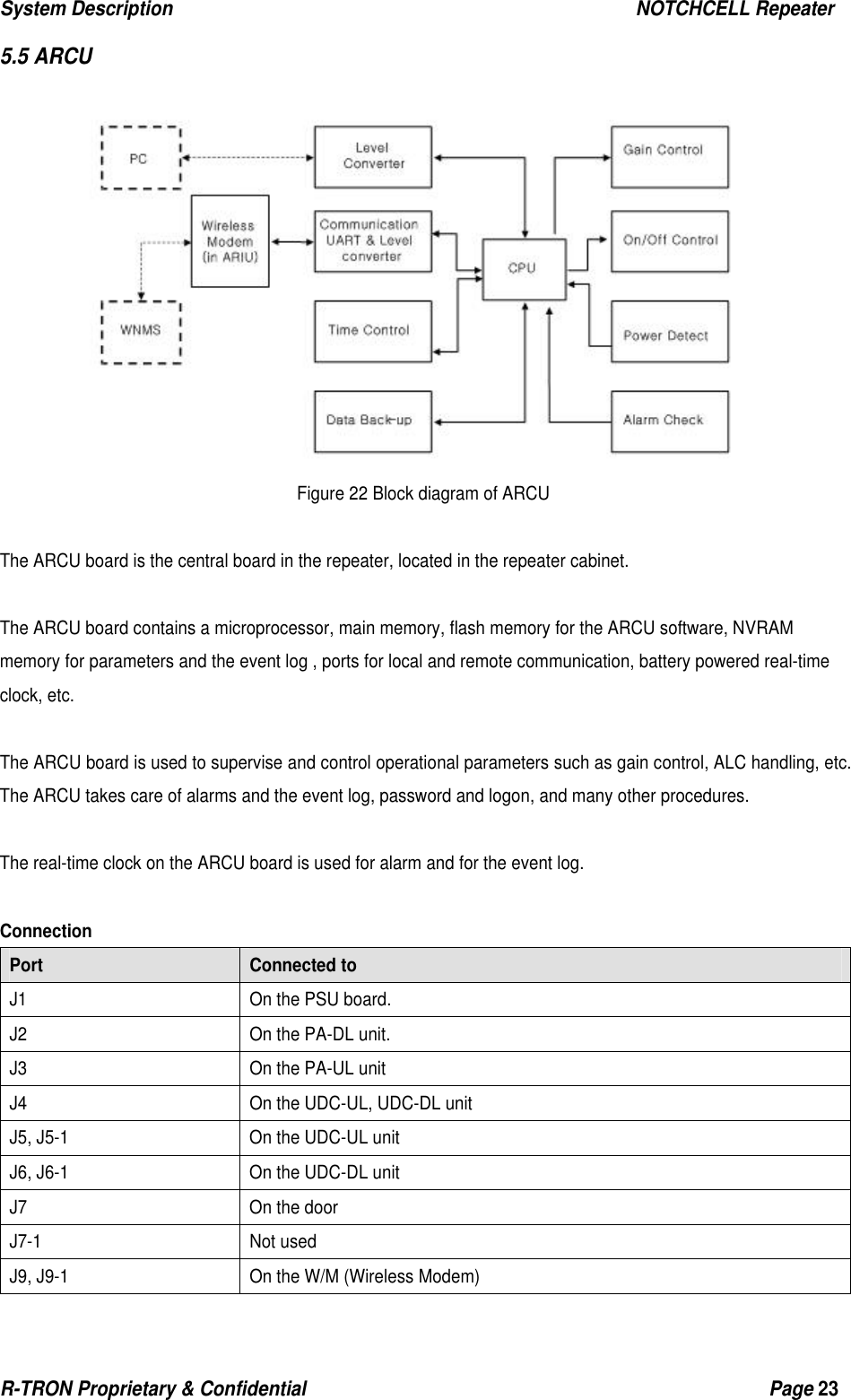 System Description NOTCHCELL Repeater

5.5 ARCU

PC

Wireless Modem (in ARIU)

WNMS

Level Converter

Communication UART & Level converter

Time Control

Data Back-up

CPU

Gain Control

On/Off Control

Power Detect

Alarm Check

Figure 22 Block diagram of ARCU

The ARCU board is the central board in the repeater, located in the repeater cabinet.

The ARCU board contains a microprocessor, main memory, flash memory for the ARCU software, NVRAM memory for parameters and the event log , ports for local and remote communication, battery powered real-time clock, etc.

The ARCU board is used to supervise and control operational parameters such as gain control, ALC handling, etc. The ARCU takes care of alarms and the event log, password and logon, and many other procedures.

The real-time clock on the ARCU board is used for alarm and for the event log.

Connection

| Port | Connected to |
|---|---|
| J1 | On the PSU board. |
| J2 | On the PA-DL unit. |
| J3 | On the PA-UL unit |
| J4 | On the UDC-UL, UDC-DL unit |
| J5, J5-1 | On the UDC-UL unit |
| J6, J6-1 | On the UDC-DL unit |
| J7 | On the door |
| J7-1 | Not used |
| J9, J9-1 | On the W/M (Wireless Modem) |

R-TRON Proprietary & Confidential Page 23